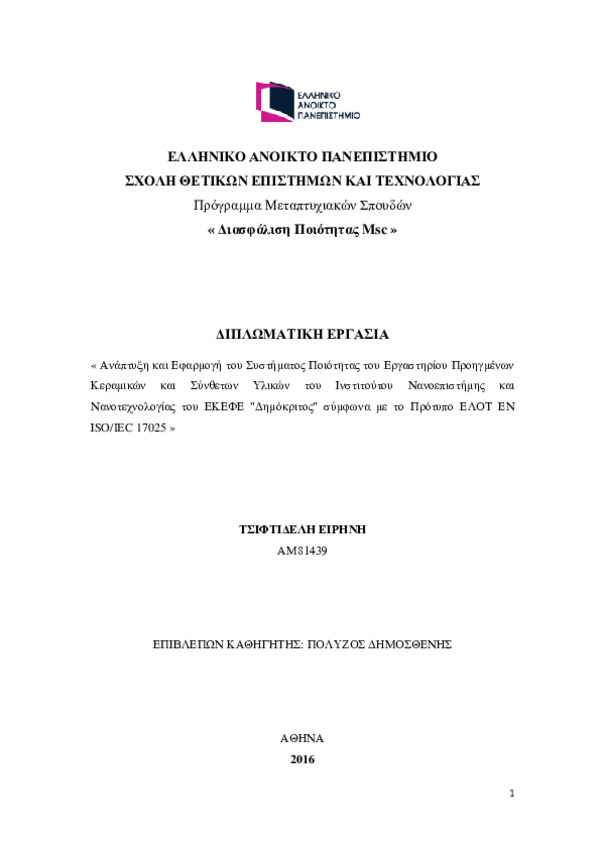 ΕΛΛΗΝΙΚΟ ΑΝΟΙΚΤΟ ΠΑΝΕΠΙΣΤΗΜΙΟ

ΕΛΛΗΝΙΚΟ ΑΝΟΙΚΤΟ ΠΑΝΕΠΙΣΤΗΜΙΟ
ΣΧΟΛΗ ΘΕΤΙΚΩΝ ΕΠΙΣΤΗΜΩΝ ΚΑΙ ΤΕΧΝΟΛΟΓΙΑΣ
Πρόγραμμα Μεταπτυχιακών Σπουδών
« Διασφάλιση Ποιότητας Msc »

ΔΙΠΛΩΜΑΤΙΚΗ ΕΡΓΑΣΙΑ

« Ανάπτυξη και Εφαρμογή του Συστήματος Ποιότητας του Εργαστηρίου Προηγμένων Κεραμικών και Σύνθετων Υλικών του Ινστιτούτου Νανοεπιστήμης και Νανοτεχνολογίας του ΕΚΕΦΕ "Δημόκριτος" σύμφωνα με το Πρότυπο ΕΛΟΤ ΕΝ ISO/IEC 17025 »

ΤΣΙΦΤΙΔΕΛΗ ΕΙΡΗΝΗ
ΑΜ81439

ΕΠΙΒΛΕΠΩΝ ΚΑΘΗΓΗΤΗΣ: ΠΟΛΥΖΟΣ ΔΗΜΟΣΘΕΝΗΣ

ΑΘΗΝΑ
2016

1